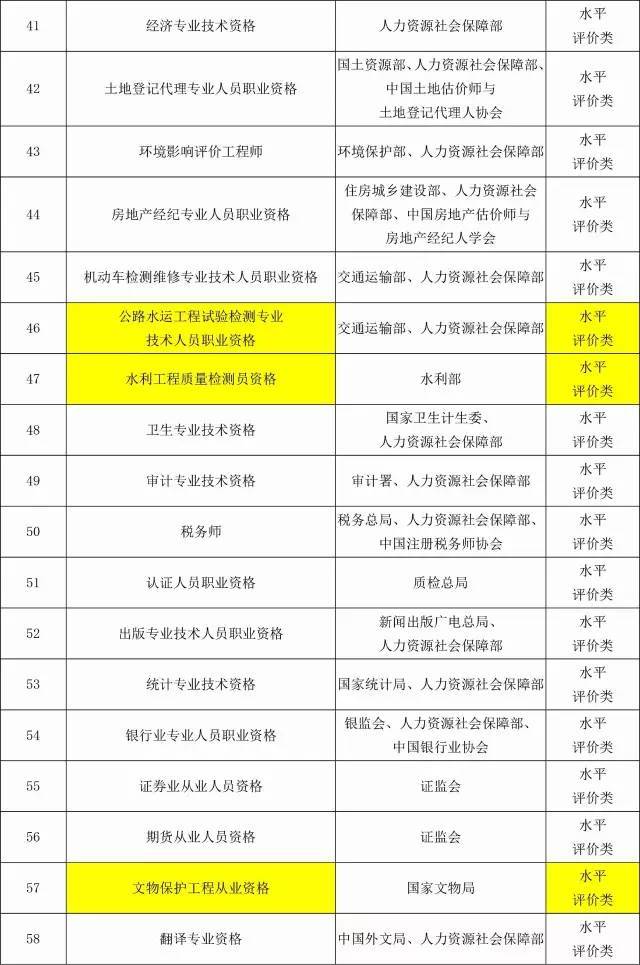 | 41 | 经济专业技术资格 | 人力资源社会保障部 | 水平评价类 |
|---|---|---|---|
| 42 | 土地登记代理专业人员职业资格 | 国土资源部、人力资源社会保障部、中国土地估价师与土地登记代理人协会 | 水平评价类 |
| 43 | 环境影响评价工程师 | 环境保护部、人力资源社会保障部 | 水平评价类 |
| 44 | 房地产经纪专业人员职业资格 | 住房城乡建设部、人力资源社会保障部、中国房地产估价师与房地产经纪人学会 | 水平评价类 |
| 45 | 机动车检测维修专业技术人员职业资格 | 交通运输部、人力资源社会保障部 | 水平评价类 |
| 46 | 公路水运工程试验检测专业技术人员职业资格 | 交通运输部、人力资源社会保障部 | 水平评价类 |
| 47 | 水利工程质量检测员资格 | 水利部 | 水平评价类 |
| 48 | 卫生专业技术资格 | 国家卫生计生委、人力资源社会保障部 | 水平评价类 |
| 49 | 审计专业技术资格 | 审计署、人力资源社会保障部 | 水平评价类 |
| 50 | 税务师 | 税务总局、人力资源社会保障部、中国注册税务师协会 | 水平评价类 |
| 51 | 认证人员职业资格 | 质检总局 | 水平评价类 |
| 52 | 出版专业技术人员职业资格 | 新闻出版广电总局、人力资源社会保障部 | 水平评价类 |
| 53 | 统计专业技术资格 | 国家统计局、人力资源社会保障部 | 水平评价类 |
| 54 | 银行业专业人员职业资格 | 银监会、人力资源社会保障部、中国银行业协会 | 水平评价类 |
| 55 | 证券业从业人员资格 | 证监会 | 水平评价类 |
| 56 | 期货从业人员资格 | 证监会 | 水平评价类 |
| 57 | 文物保护工程从业资格 | 国家文物局 | 水平评价类 |
| 58 | 翻译专业资格 | 中国外文局、人力资源社会保障部 | 水平评价类 |